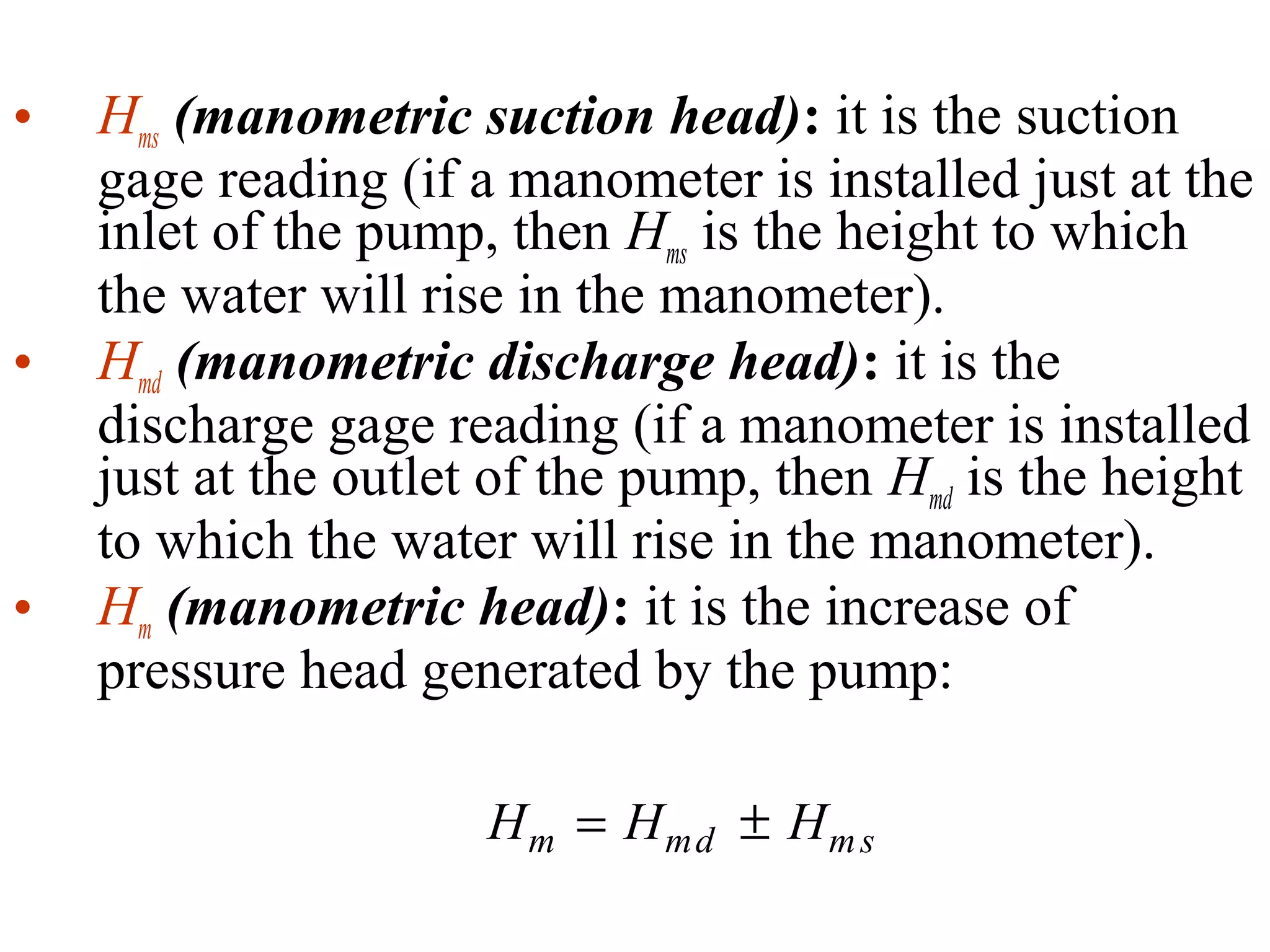 • $H_{ms}$ (manometric suction head): it is the suction gage reading (if a manometer is installed just at the inlet of the pump, then $H_{ms}$ is the height to which the water will rise in the manometer).

• $H_{md}$ (manometric discharge head): it is the discharge gage reading (if a manometer is installed just at the outlet of the pump, then $H_{md}$ is the height to which the water will rise in the manometer).

• $H_{m}$ (manometric head): it is the increase of pressure head generated by the pump:

$H_m = H_{md} \pm H_{ms}$